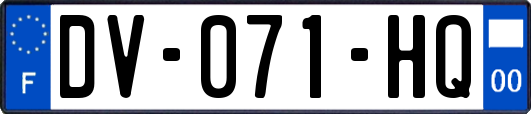 F
DV-071-HQ
00